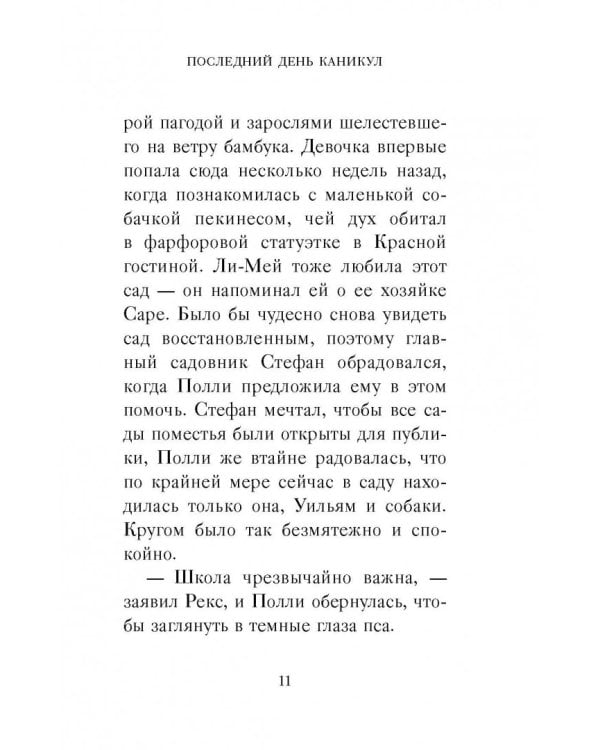 ПОСЛЕДНИЙ ДЕНЬ КАНИКУЛ

рой пагодой и зарослями шелестевшего на ветру бамбука. Девочка впервые попала сюда несколько недель назад, когда познакомилась с маленькой собачкой пекинесом, чей дух обитал в фарфоровой статуэтке в Красной гостиной. Ли-Мей тоже любила этот сад — он напоминал ей о ее хозяйке Саре. Было бы чудесно снова увидеть сад восстановленным, поэтому главный садовник Стефан обрадовался, когда Полли предложила ему в этом помочь. Стефан мечтал, чтобы все сады поместья были открыты для публики, Полли же втайне радовалась, что по крайней мере сейчас в саду находилась только она, Уильям и собаки. Кругом было так безмятежно и спокойно.

— Школа чрезвычайно важна, — заявил Рекс, и Полли обернулась, чтобы заглянуть в темные глаза пса.

11